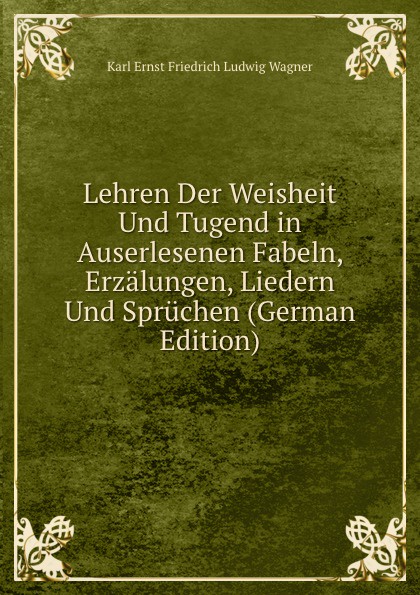 Karl Ernst Friedrich Ludwig Wagner

Lehren Der Weisheit Und Tugend in Auserlesenen Fabeln, Erzälungen, Liedern Und Sprüchen (German Edition)